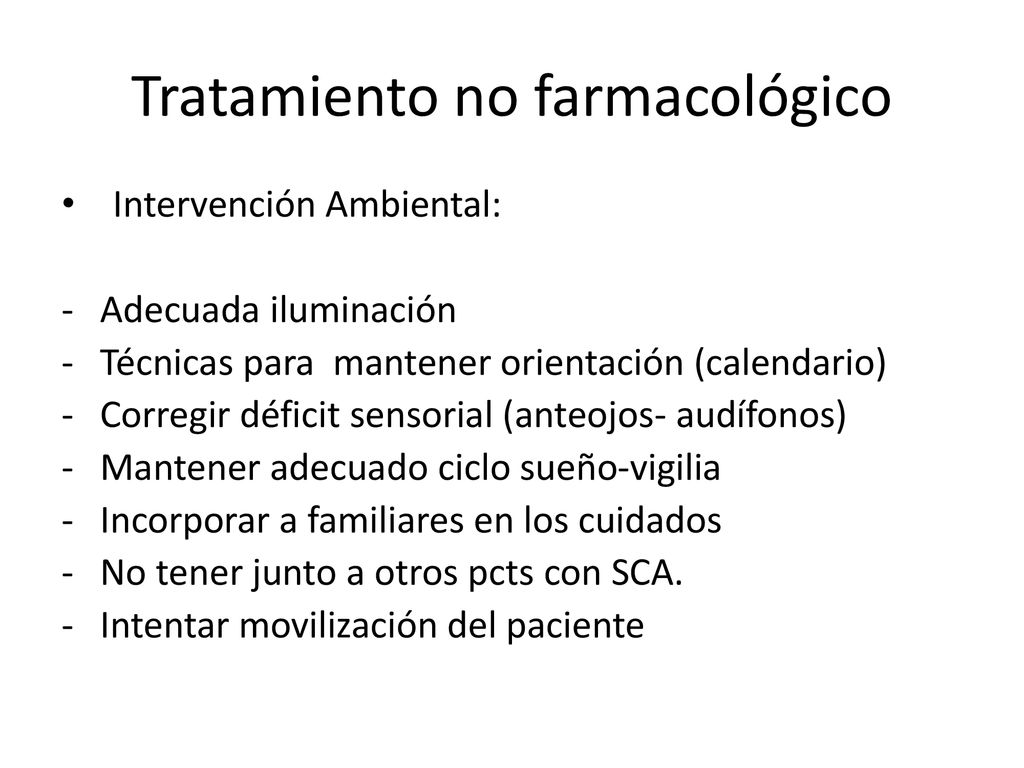 Tratamiento no farmacológico

• Intervención Ambiental:

- Adecuada iluminación
- Técnicas para mantener orientación (calendario)
- Corregir déficit sensorial (anteojos- audífonos)
- Mantener adecuado ciclo sueño-vigilia
- Incorporar a familiares en los cuidados
- No tener junto a otros pcts con SCA.
- Intentar movilización del paciente